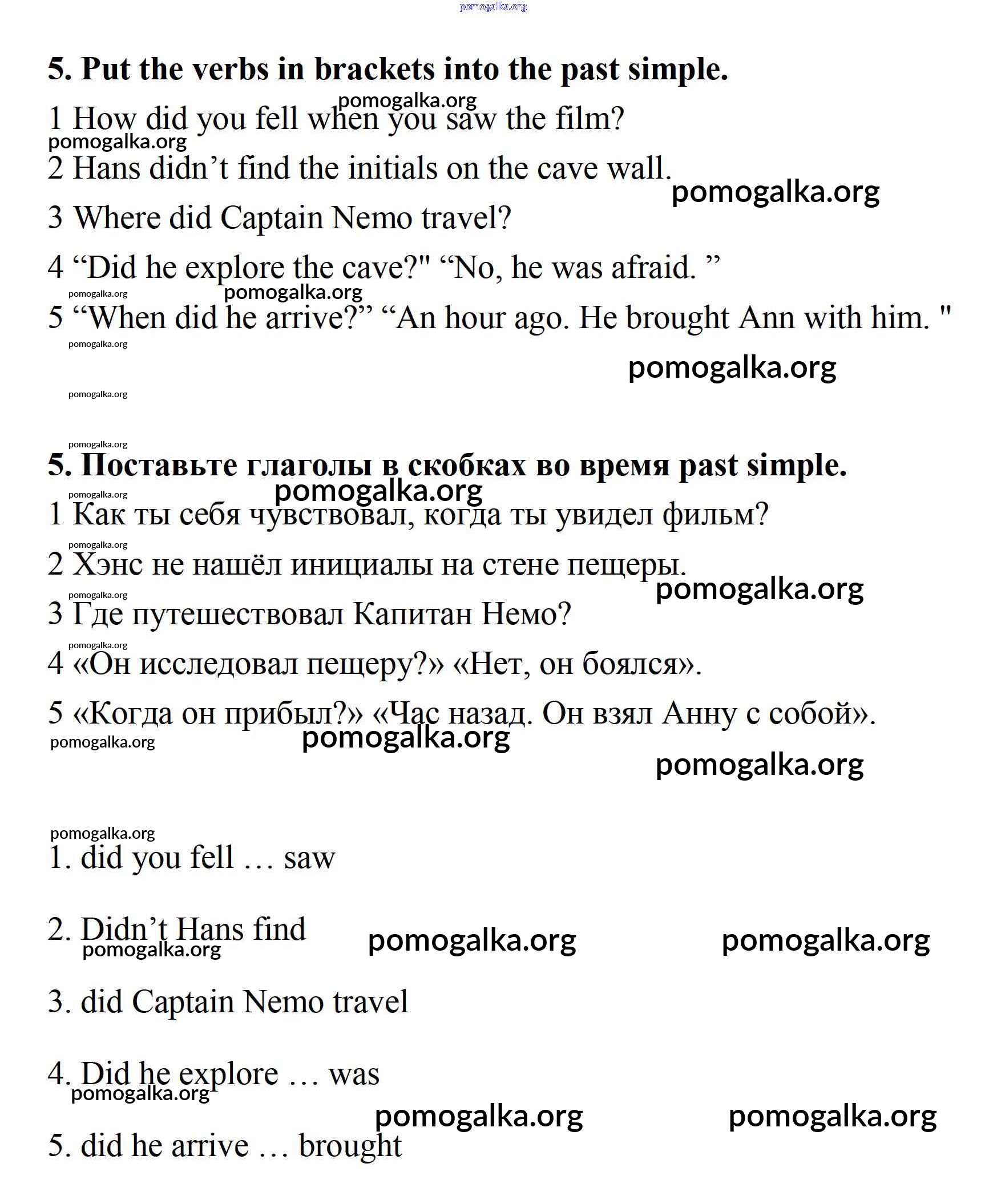 pomogalka.org

5. Put the verbs in brackets into the past simple.

pomogalka.org

1 How did you fell when you saw the film?

pomogalka.org

2 Hans didn’t find the initials on the cave wall.

pomogalka.org

3 Where did Captain Nemo travel?

4 “Did he explore the cave?" “No, he was afraid. ”

pomogalka.org pomogalka.org

5 “When did he arrive?” “An hour ago. He brought Ann with him. "

pomogalka.org

pomogalka.org

pomogalka.org

pomogalka.org

5. Поставьте глаголы в скобках во время past simple.

pomogalka.org pomogalka.org

1 Как ты себя чувствовал, когда ты увидел фильм?

pomogalka.org

2 Хэнс не нашёл инициалы на стене пещеры.

pomogalka.org

pomogalka.org

3 Где путешествовал Капитан Немо?

pomogalka.org

4 «Он исследовал пещеру?» «Нет, он боялся».

5 «Когда он прибыл?» «Час назад. Он взял Анну с собой».

pomogalka.org pomogalka.org

pomogalka.org

pomogalka.org

1. did you fell … saw

2. Didn’t Hans find pomogalka.org pomogalka.org

pomogalka.org

3. did Captain Nemo travel

4. Did he explore … was

pomogalka.org

pomogalka.org pomogalka.org

5. did he arrive … brought